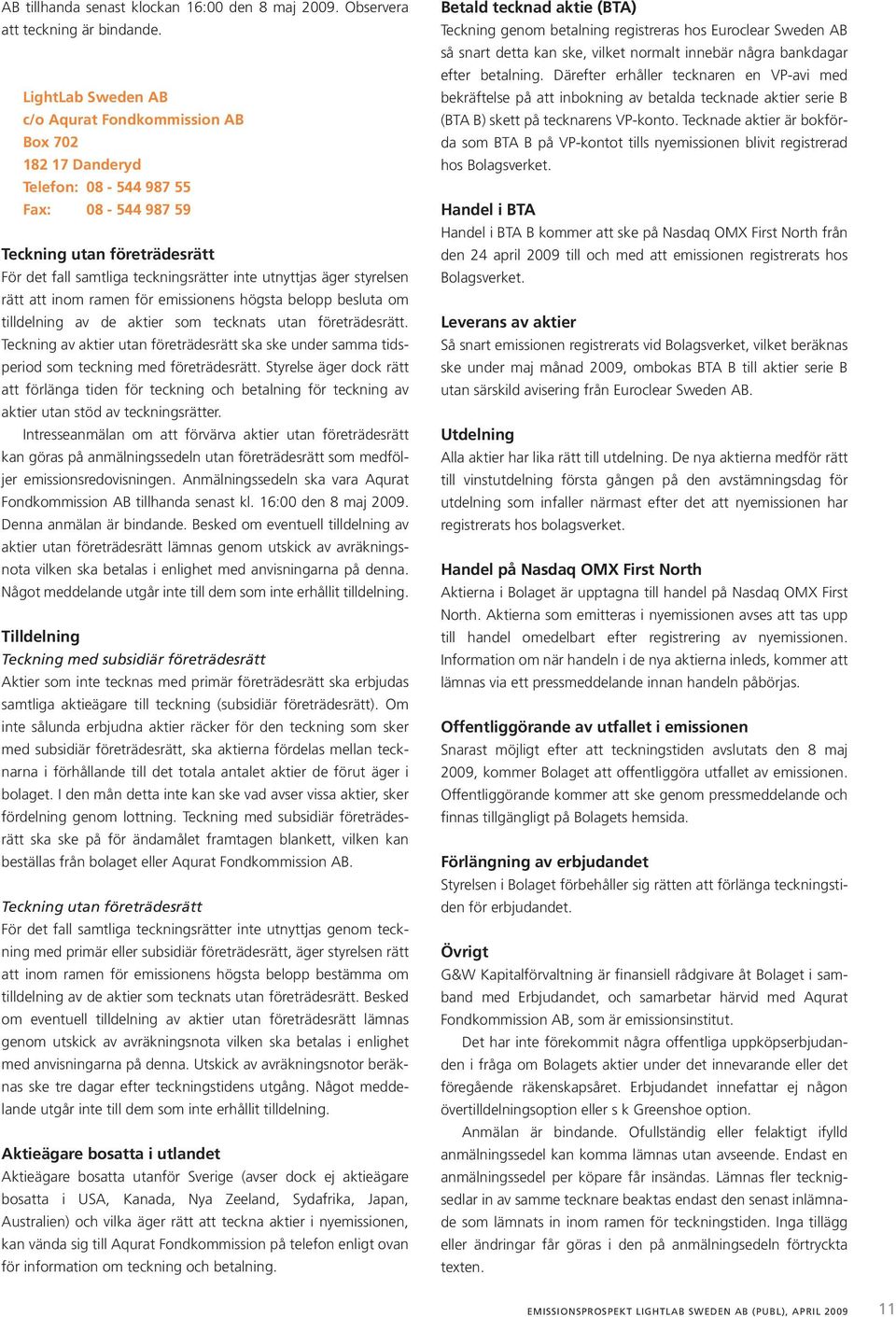 AB tillhanda senast klockan 16:00 den 8 maj 2009. Observera att teckning är bindande.

LightLab Sweden AB
c/o Aqurat Fondkommission AB
Box 702
182 17 Danderyd
Telefon: 08 - 544 987 55
Fax: 08 - 544 987 59

Teckning utan företrädesrätt
För det fall samtliga teckningsrätter inte utnyttjas äger styrelsen rätt att inom ramen för emissionens högsta belopp besluta om tilldelning av de aktier som tecknats utan företrädesrätt. Teckning av aktier utan företrädesrätt ska ske under samma tidsperiod som teckning med företrädesrätt. Styrelse äger dock rätt att förlänga tiden för teckning och betalning för teckning av aktier utan stöd av teckningsrätter.

Intresseanmälan om att förvärva aktier utan företrädesrätt kan göras på anmälningssedeln utan företrädesrätt som medföljer emissionsredovisningen. Anmälningssedeln ska vara Aqurat Fondkommission AB tillhanda senast kl. 16:00 den 8 maj 2009. Denna anmälan är bindande. Besked om eventuell tilldelning av aktier utan företrädesrätt lämnas genom utskick av avräkningsnota vilken ska betalas i enlighet med anvisningarna på denna. Något meddelande utgår inte till dem som inte erhållit tilldelning.

Tilldelning
Teckning med subsidiär företrädesrätt
Aktier som inte tecknas med primär företrädesrätt ska erbjudas samtliga aktieägare till teckning (subsidiär företrädesrätt). Om inte sålunda erbjudna aktier räcker för den teckning som sker med subsidiär företrädesrätt, ska aktierna fördelas mellan tecknarna i förhållande till det totala antalet aktier de förut äger i bolaget. I den mån detta inte kan ske vad avser vissa aktier, sker fördelning genom lottning. Teckning med subsidiär företrädesrätt ska ske på för ändamålet framtagen blankett, vilken kan beställas från bolaget eller Aqurat Fondkommission AB.

Teckning utan företrädesrätt
För det fall samtliga teckningsrätter inte utnyttjas genom teckning med primär eller subsidiär företrädesrätt, äger styrelsen rätt att inom ramen för emissionens högsta belopp bestämma om tilldelning av de aktier som tecknats utan företrädesrätt. Besked om eventuell tilldelning av aktier utan företrädesrätt lämnas genom utskick av avräkningsnota vilken ska betalas i enlighet med anvisningarna på denna. Utskick av avräkningsnotor beräknas ske tre dagar efter teckningstidens utgång. Något meddelande utgår inte till dem som inte erhållit tilldelning.

Aktieägare bosatta i utlandet
Aktieägare bosatta utanför Sverige (avser dock ej aktieägare bosatta i USA, Kanada, Nya Zeeland, Sydafrika, Japan, Australien) och vilka äger rätt att teckna aktier i nyemissionen, kan vända sig till Aqurat Fondkommission på telefon enligt ovan för information om teckning och betalning.

Betald tecknad aktie (BTA)
Teckning genom betalning registreras hos Euroclear Sweden AB så snart detta kan ske, vilket normalt innebär några bankdagar efter betalning. Därefter erhåller tecknaren en VP-avi med bekräftelse på att inbokning av betalda tecknade aktier serie B (BTA B) skett på tecknarens VP-konto. Tecknade aktier är bokförda som BTA B på VP-kontot tills nyemissionen blivit registrerad hos Bolagsverket.

Handel i BTA
Handel i BTA B kommer att ske på Nasdaq OMX First North från den 24 april 2009 till och med att emissionen registrerats hos Bolagsverket.

Leverans av aktier
Så snart emissionen registrerats vid Bolagsverket, vilket beräknas ske under maj månad 2009, ombokas BTA B till aktier serie B utan särskild avisering från Euroclear Sweden AB.

Utdelning
Alla aktier har lika rätt till utdelning. De nya aktierna medför rätt till vinstutdelning första gången på den avstämningsdag för utdelning som infaller närmast efter det att nyemissionen har registrerats hos bolagsverket.

Handel på Nasdaq OMX First North
Aktierna i Bolaget är upptagna till handel på Nasdaq OMX First North. Aktierna som emitteras i nyemissionen avses att tas upp till handel omedelbart efter registrering av nyemissionen. Information om när handeln i de nya aktierna inleds, kommer att lämnas via ett pressmeddelande innan handeln påbörjas.

Offentliggörande av utfallet i emissionen
Snarast möjligt efter att teckningstiden avslutats den 8 maj 2009, kommer Bolaget att offentliggöra utfallet av emissionen. Offentliggörande kommer att ske genom pressmeddelande och finnas tillgängligt på Bolagets hemsida.

Förlängning av erbjudandet
Styrelsen i Bolaget förbehåller sig rätten att förlänga teckningstiden för erbjudandet.

Övrigt
G&W Kapitalförvaltning är finansiell rådgivare åt Bolaget i samband med Erbjudandet, och samarbetar härvid med Aqurat Fondkommission AB, som är emissionsinstitut.

Det har inte förekommit några offentliga uppköpserbjudanden i fråga om Bolagets aktier under det innevarande eller det föregående räkenskapsåret. Erbjudandet innefattar ej någon övertilldelningsoption eller s k Greenshoe option.

Anmälan är bindande. Ofullständig eller felaktigt ifylld anmälningssedel kan komma lämnas utan avseende. Endast en anmälningssedel per köpare får insändas. Lämnas fler teckningsedlar in av samme tecknare beaktas endast den senast inlämnade som lämnats in inom ramen för teckningstiden. Inga tillägg eller ändringar får göras i den på anmälningsedeln förtryckta texten.

EMISSIONSPROSPEKT LIGHTLAB SWEDEN AB (PUBL), APRIL 2009 11